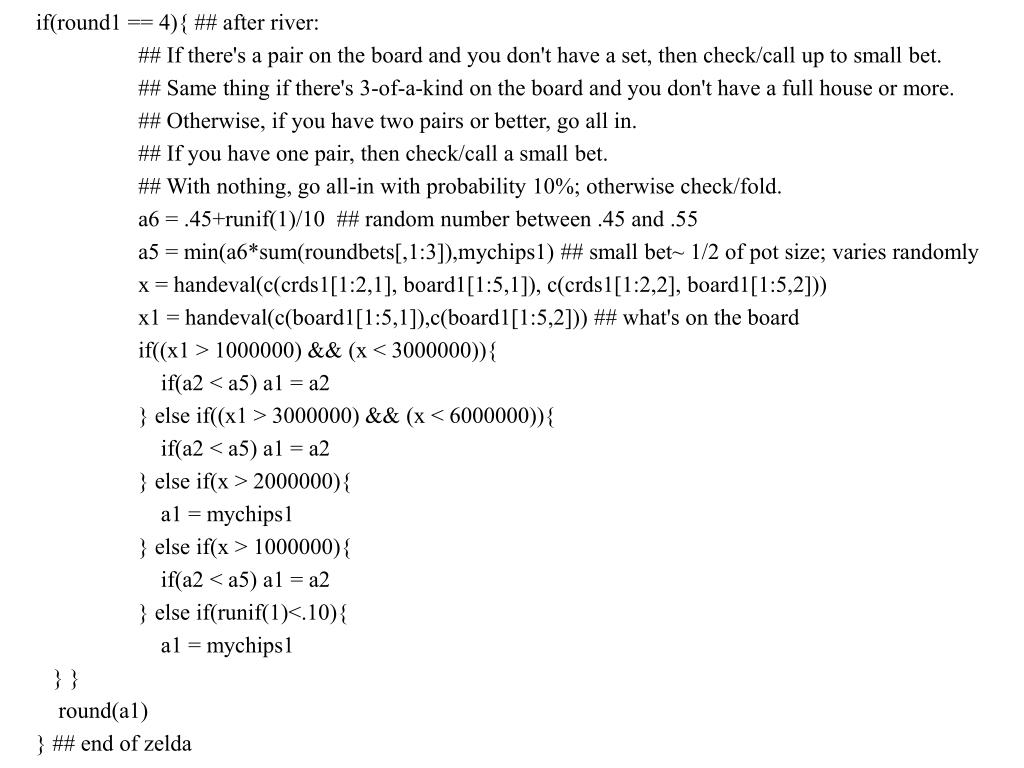 if(round1 == 4){ ## after river:
## If there's a pair on the board and you don't have a set, then check/call up to small bet.
## Same thing if there's 3-of-a-kind on the board and you don't have a full house or more.
## Otherwise, if you have two pairs or better, go all in.
## If you have one pair, then check/call a small bet.
## With nothing, go all-in with probability 10%; otherwise check/fold.
a6 = .45+runif(1)/10 ## random number between .45 and .55
a5 = min(a6*sum(roundbets[,1:3]),mychips1) ## small bet~ 1/2 of pot size; varies randomly
x = handeval(c(crds1[1:2,1], board1[1:5,1]), c(crds1[1:2,2], board1[1:5,2]))
x1 = handeval(c(board1[1:5,1]),c(board1[1:5,2])) ## what's on the board
if((x1 > 1000000) && (x < 3000000)){
if(a2 < a5) a1 = a2
} else if((x1 > 3000000) && (x < 6000000)){
if(a2 < a5) a1 = a2
} else if(x > 2000000){
a1 = mychips1
} else if(x > 1000000){
if(a2 < a5) a1 = a2
} else if(runif(1)<.10){
a1 = mychips1
} }
round(a1)
} ## end of zelda